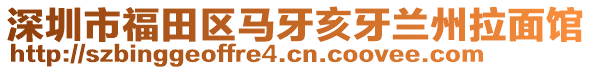 深圳市福田区马牙亥牙兰州拉面馆
http://szbinggeoffre4.cn.coovee.com